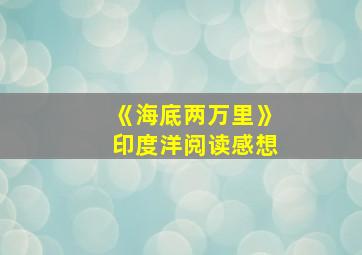 《海底两万里》
印度洋阅读感想